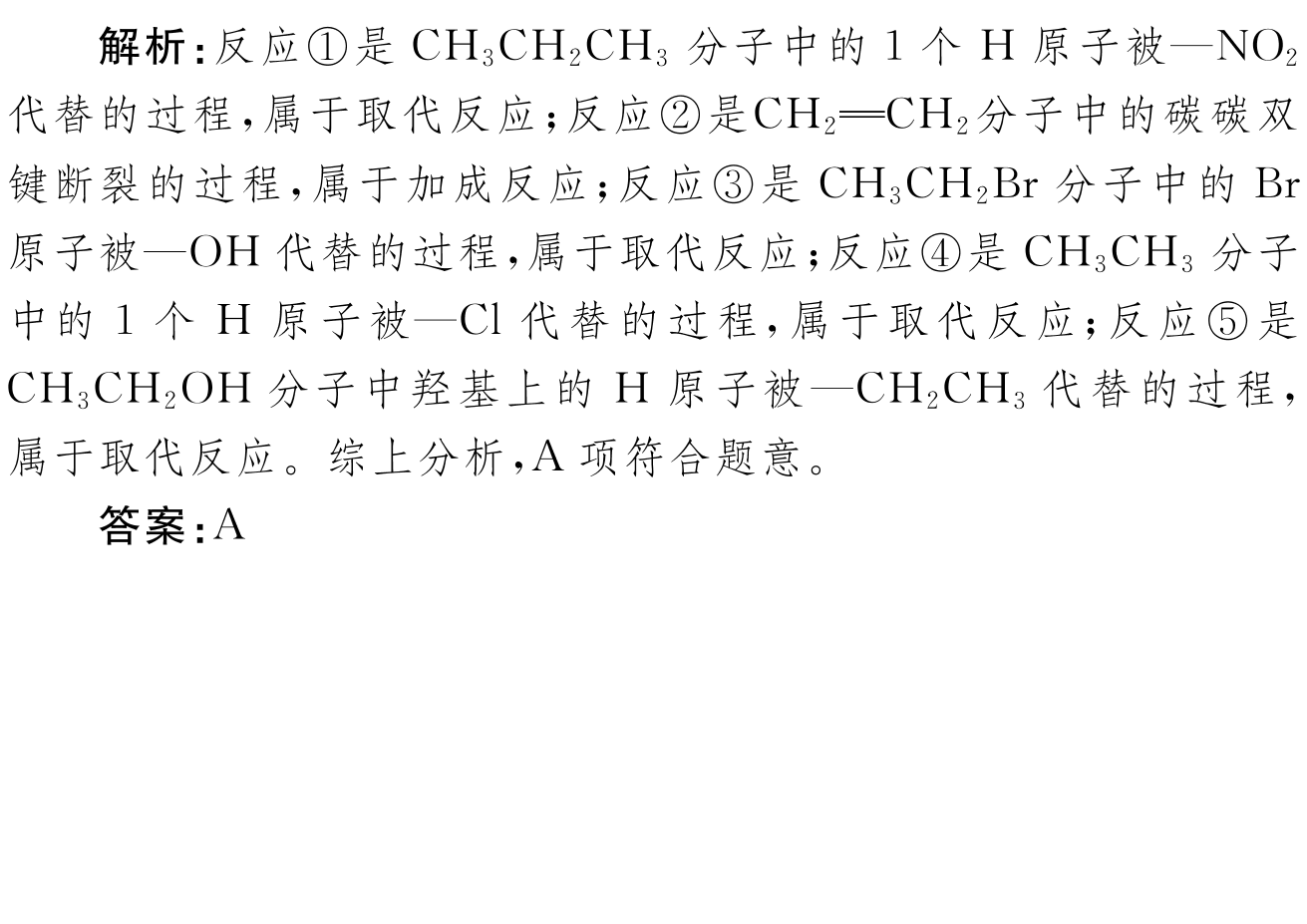 解析:反应①是 $CH_3CH_2CH_3$ 分子中的 1 个 H 原子被—$NO_2$ 代替的过程,属于取代反应;反应②是$CH_2=CH_2$分子中的碳碳双键断裂的过程,属于加成反应;反应③是 $CH_3CH_2Br$ 分子中的 Br 原子被—OH 代替的过程,属于取代反应;反应④是 $CH_3CH_3$ 分子中的 1 个 H 原子被—Cl 代替的过程,属于取代反应;反应⑤是 $CH_3CH_2OH$ 分子中羟基上的 H 原子被—$CH_2CH_3$ 代替的过程,属于取代反应。综上分析,A 项符合题意。

答案:A